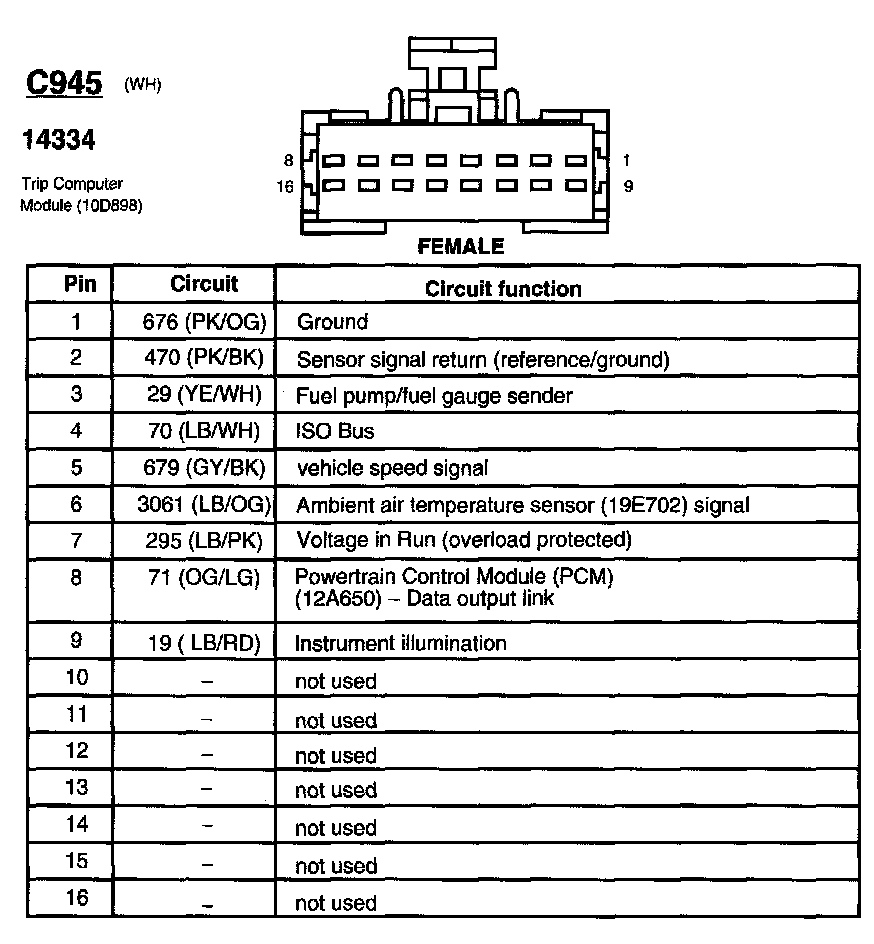 C945 (WH)

14334

Trip Computer Module (10D898)

8

16

1

9

FEMALE

| Pin | Circuit | Circuit function |
|---|---|---|
| 1 | 676 (PK/OG) | Ground |
| 2 | 470 (PK/BK) | Sensor signal return (reference/ground) |
| 3 | 29 (YE/WH) | Fuel pump/fuel gauge sender |
| 4 | 70 (LB/WH) | ISO Bus |
| 5 | 679 (GY/BK) | vehicle speed signal |
| 6 | 3061 (LB/OG) | Ambient air temperature sensor (19E702) signal |
| 7 | 295 (LB/PK) | Voltage in Run (overload protected) |
| 8 | 71 (OG/LG) | Powertrain Control Module (PCM) (12A650) – Data output link |
| 9 | 19 ( LB/RD) | Instrument illumination |
| 10 | – | not used |
| 11 | – | not used |
| 12 | – | not used |
| 13 | – | not used |
| 14 | – | not used |
| 15 | – | not used |
| 16 | – | not used |